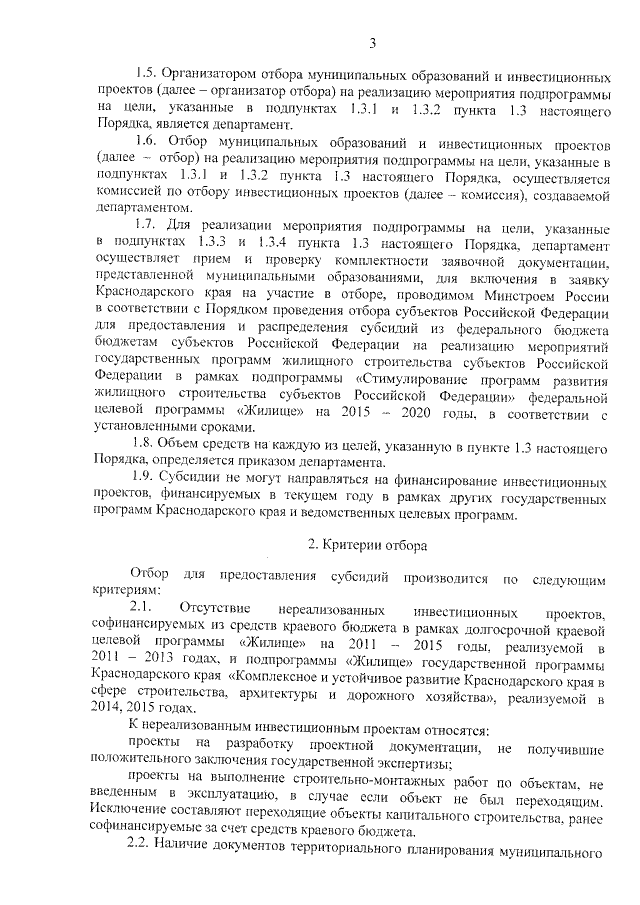 3

1.5. Организатором отбора муниципальных образований и инвестиционных проектов (далее – организатор отбора) на реализацию мероприятия подпрограммы на цели, указанные в подпунктах 1.3.1 и 1.3.2 пункта 1.3 настоящего Порядка, является департамент.

1.6. Отбор муниципальных образований и инвестиционных проектов (далее – отбор) на реализацию мероприятия подпрограммы на цели, указанные в подпунктах 1.3.1 и 1.3.2 пункта 1.3 настоящего Порядка, осуществляется комиссией по отбору инвестиционных проектов (далее – комиссия), создаваемой департаментом.

1.7. Для реализации мероприятия подпрограммы на цели, указанные в подпунктах 1.3.3 и 1.3.4 пункта 1.3 настоящего Порядка, департамент осуществляет прием и проверку комплектности заявочной документации, представленной муниципальными образованиями, для включения в заявку Краснодарского края на участие в отборе, проводимом Минстроем России в соответствии с Порядком проведения отбора субъектов Российской Федерации для предоставления и распределения субсидий из федерального бюджета бюджетам субъектов Российской Федерации на реализацию мероприятий государственных программ жилищного строительства субъектов Российской Федерации в рамках подпрограммы «Стимулирование программ развития жилищного строительства субъектов Российской Федерации» федеральной целевой программы «Жилище» на 2015 – 2020 годы, в соответствии с установленными сроками.

1.8. Объем средств на каждую из целей, указанную в пункте 1.3 настоящего Порядка, определяется приказом департамента.

1.9. Субсидии не могут направляться на финансирование инвестиционных проектов, финансируемых в текущем году в рамках других государственных программ Краснодарского края и ведомственных целевых программ.

2. Критерии отбора

Отбор для предоставления субсидий производится по следующим критериям:

2.1. Отсутствие нереализованных инвестиционных проектов, софинансируемых из средств краевого бюджета в рамках долгосрочной краевой целевой программы «Жилище» на 2011 – 2015 годы, реализуемой в 2011 – 2013 годах, и подпрограммы «Жилище» государственной программы Краснодарского края «Комплексное и устойчивое развитие Краснодарского края в сфере строительства, архитектуры и дорожного хозяйства», реализуемой в 2014, 2015 годах.

К нереализованным инвестиционным проектам относятся:

проекты на разработку проектной документации, не получившие положительного заключения государственной экспертизы;

проекты на выполнение строительно-монтажных работ по объектам, не введенным в эксплуатацию, в случае если объект не был переходящим. Исключение составляют переходящие объекты капитального строительства, ранее софинансируемые за счет средств краевого бюджета.

2.2. Наличие документов территориального планирования муниципального